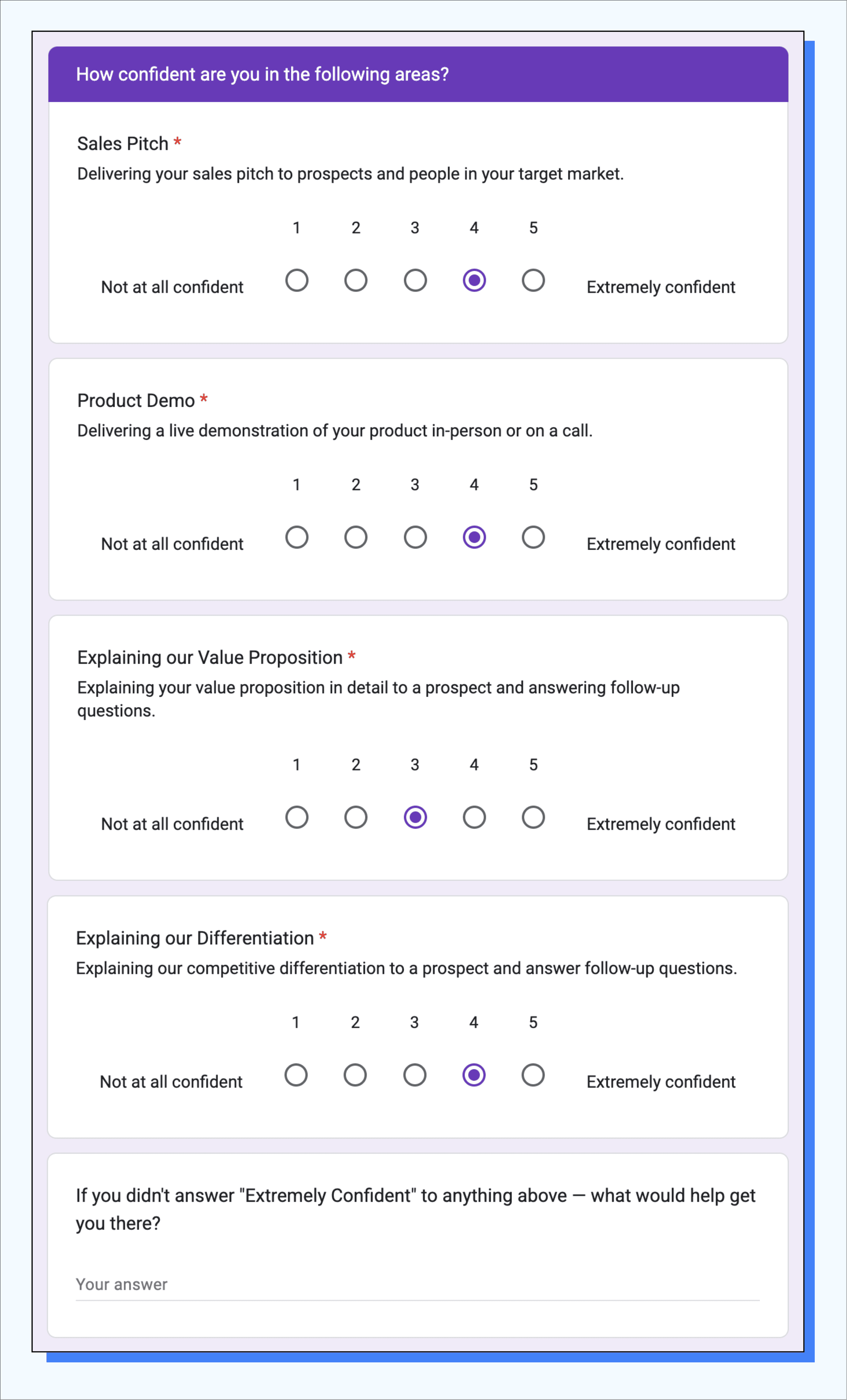 How confident are you in the following areas?

Sales Pitch *
Delivering your sales pitch to prospects and people in your target market.

1 2 3 4 5

Not at all confident Extremely confident

Product Demo *
Delivering a live demonstration of your product in-person or on a call.

1 2 3 4 5

Not at all confident Extremely confident

Explaining our Value Proposition *
Explaining your value proposition in detail to a prospect and answering follow-up questions.

1 2 3 4 5

Not at all confident Extremely confident

Explaining our Differentiation *
Explaining our competitive differentiation to a prospect and answer follow-up questions.

1 2 3 4 5

Not at all confident Extremely confident

If you didn't answer "Extremely Confident" to anything above — what would help get you there?

Your answer